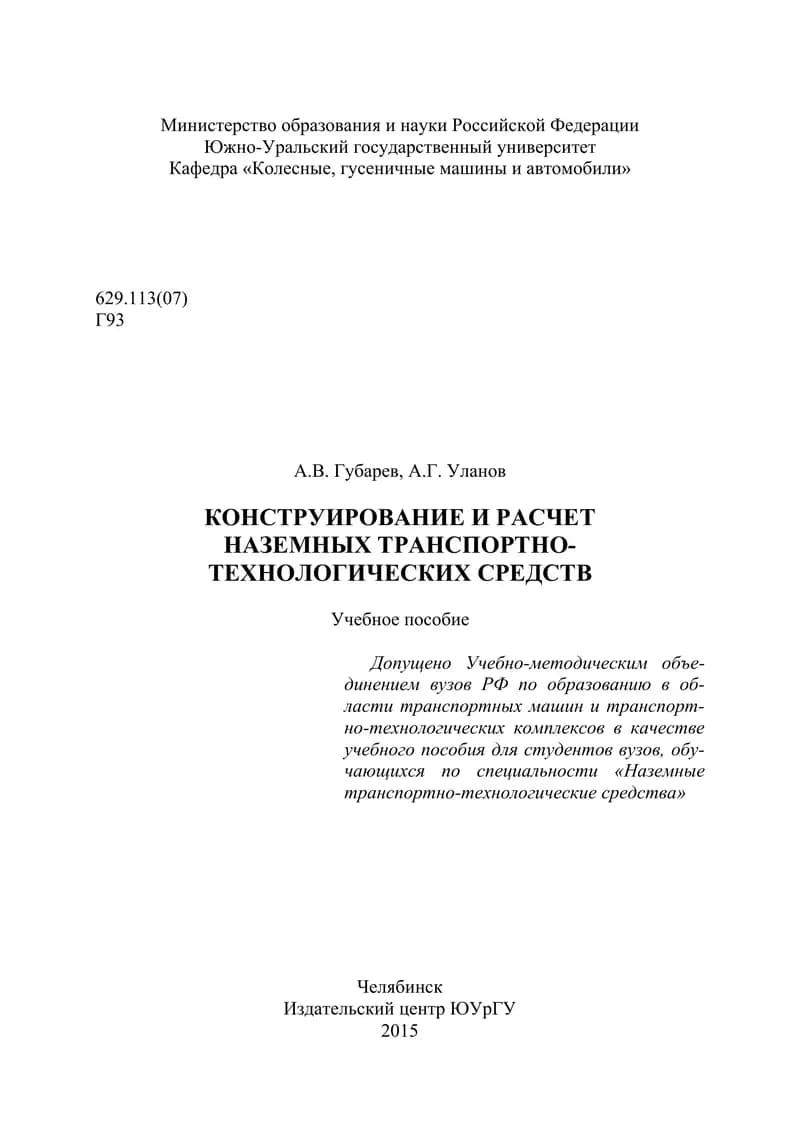 Министерство образования и науки Российской Федерации
Южно-Уральский государственный университет
Кафедра «Колесные, гусеничные машины и автомобили»

629.113(07)
Г93

А.В. Губарев, А.Г. Уланов

КОНСТРУИРОВАНИЕ И РАСЧЕТ НАЗЕМНЫХ ТРАНСПОРТНО-ТЕХНОЛОГИЧЕСКИХ СРЕДСТВ

Учебное пособие

Допущено Учебно-методическим объединением вузов РФ по образованию в области транспортных машин и транспортно-технологических комплексов в качестве учебного пособия для студентов вузов, обучающихся по специальности «Наземные транспортно-технологические средства»

Челябинск
Издательский центр ЮУрГУ
2015